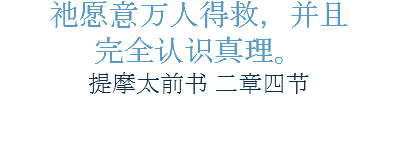 祂愿意万人得救，并且完全认识真理。

提摩太前书 二章四节